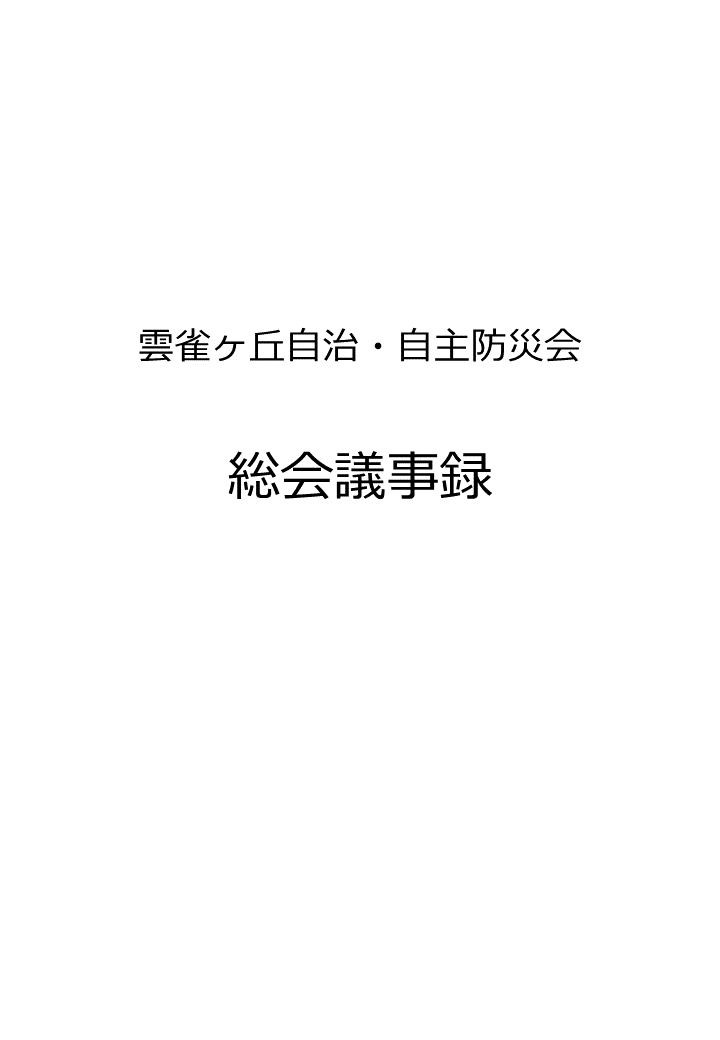 雲雀ヶ丘自治・自主防災会

総会議事録